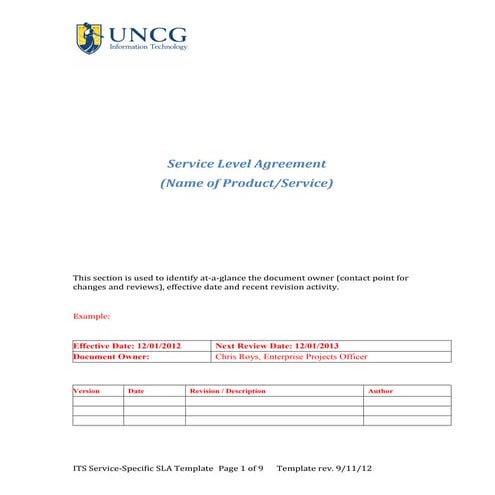 UNCG
Information Technology

Service Level Agreement
(Name of Product/Service)

This section is used to identify at-a-glance the document owner (contact point for changes and reviews), effective date and recent revision activity.

Example:

| Effective Date: 12/01/2012 | Next Review Date: 12/01/2013 |
|---|---|
| Document Owner: | Chris Roys, Enterprise Projects Officer |

| Version | Date | Revision / Description | Author |
|---|---|---|---|
| | | | |
| | | | |
| | | | |

ITS Service-Specific SLA Template Page 1 of 9 Template rev. 9/11/12